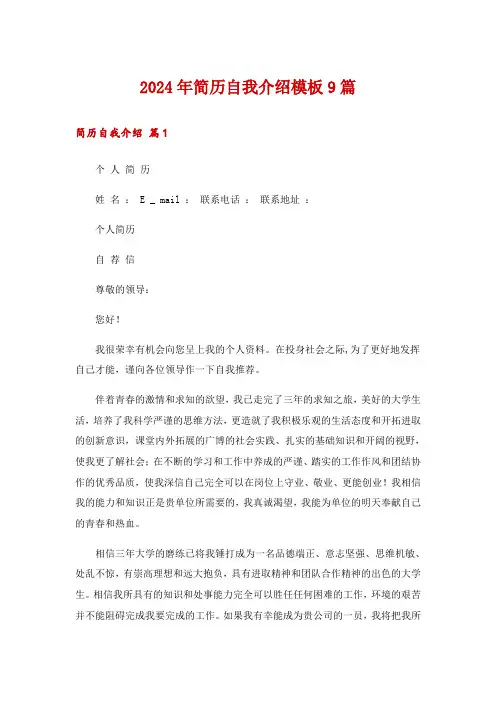 2024年简历自我介绍模板9篇

简历自我介绍 篇1

个 人 简 历

姓 名 ： E _ mail ： 联系电话 ： 联系地址 ：

个人简历

自 荐 信

尊敬的领导：

您好！

我很荣幸有机会向您呈上我的个人资料。在投身社会之际，为了更好地发挥自己才能，谨向各位领导作一下自我推荐。

伴着青春的激情和求知的欲望，我已走完了三年的求知之旅，美好的大学生活，培养了我科学严谨的思维方法，更造就了我积极乐观的生活态度和开拓进取的创新意识，课堂内外拓展的广博的社会实践、扎实的基础知识和开阔的视野，使我更了解社会；在不断的学习和工作中养成的严谨、踏实的工作作风和团结协作的优秀品质，使我深信自己完全可以在岗位上守业、敬业、更能创业！我相信我的能力和知识正是贵单位所需要的，我真诚渴望，我能为单位的明天奉献自己的青春和热血。

相信三年大学的磨练已将我锤打成为一名品德端正、意志坚强、思维机敏、处乱不惊，有崇高理想和远大抱负，具有进取精神和团队合作精神的出色的大学生。相信我所具有的知识和处事能力完全可以胜任任何困难的工作，环境的艰苦并不能阻碍完成我要完成的工作。如果我有幸能成为贵公司的一员，我将把我所